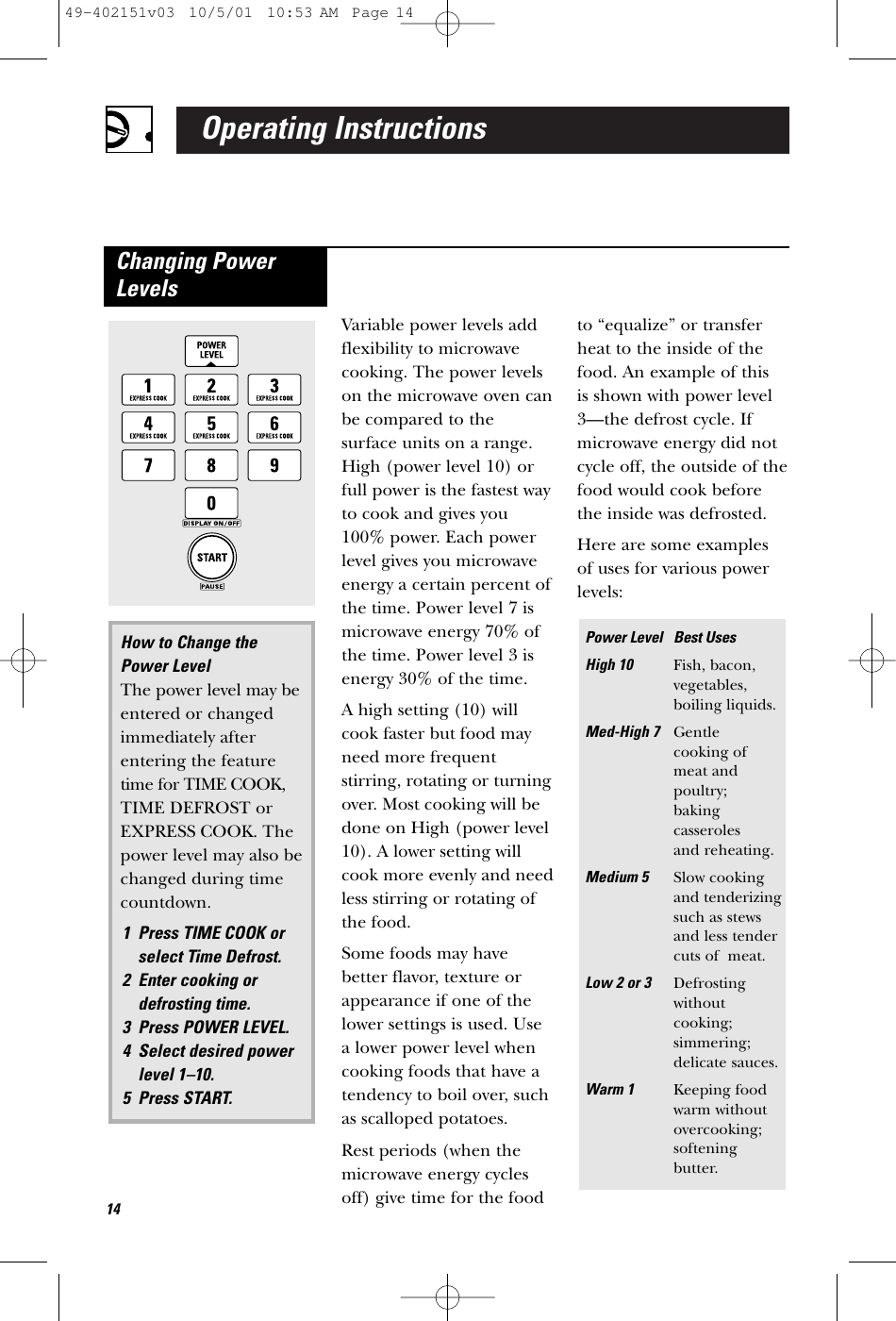 49-402151v03 10/5/01 10:53 AM Page 14

Operating Instructions

Changing Power Levels

POWER LEVEL
1 EXPRESS COOK
2 EXPRESS COOK
3 EXPRESS COOK
4 EXPRESS COOK
5 EXPRESS COOK
6 EXPRESS COOK
7
8
9
0
DISPLAY ON/OFF
START
PAUSE

How to Change the Power Level
The power level may be entered or changed immediately after entering the feature time for TIME COOK, TIME DEFROST or EXPRESS COOK. The power level may also be changed during time countdown.

1 Press TIME COOK or select Time Defrost.
2 Enter cooking or defrosting time.
3 Press POWER LEVEL.
4 Select desired power level 1–10.
5 Press START.

Variable power levels add flexibility to microwave cooking. The power levels on the microwave oven can be compared to the surface units on a range. High (power level 10) or full power is the fastest way to cook and gives you 100% power. Each power level gives you microwave energy a certain percent of the time. Power level 7 is microwave energy 70% of the time. Power level 3 is energy 30% of the time.

A high setting (10) will cook faster but food may need more frequent stirring, rotating or turning over. Most cooking will be done on High (power level 10). A lower setting will cook more evenly and need less stirring or rotating of the food.

Some foods may have better flavor, texture or appearance if one of the lower settings is used. Use a lower power level when cooking foods that have a tendency to boil over, such as scalloped potatoes.

Rest periods (when the microwave energy cycles off) give time for the food to “equalize” or transfer heat to the inside of the food. An example of this is shown with power level 3—the defrost cycle. If microwave energy did not cycle off, the outside of the food would cook before the inside was defrosted.

Here are some examples of uses for various power levels:

| Power Level | Best Uses |
|---|---|
| High 10 | Fish, bacon, vegetables, boiling liquids. |
| Med-High 7 | Gentle cooking of meat and poultry; baking casseroles and reheating. |
| Medium 5 | Slow cooking and tenderizing such as stews and less tender cuts of meat. |
| Low 2 or 3 | Defrosting without cooking; simmering; delicate sauces. |
| Warm 1 | Keeping food warm without overcooking; softening butter. |

14